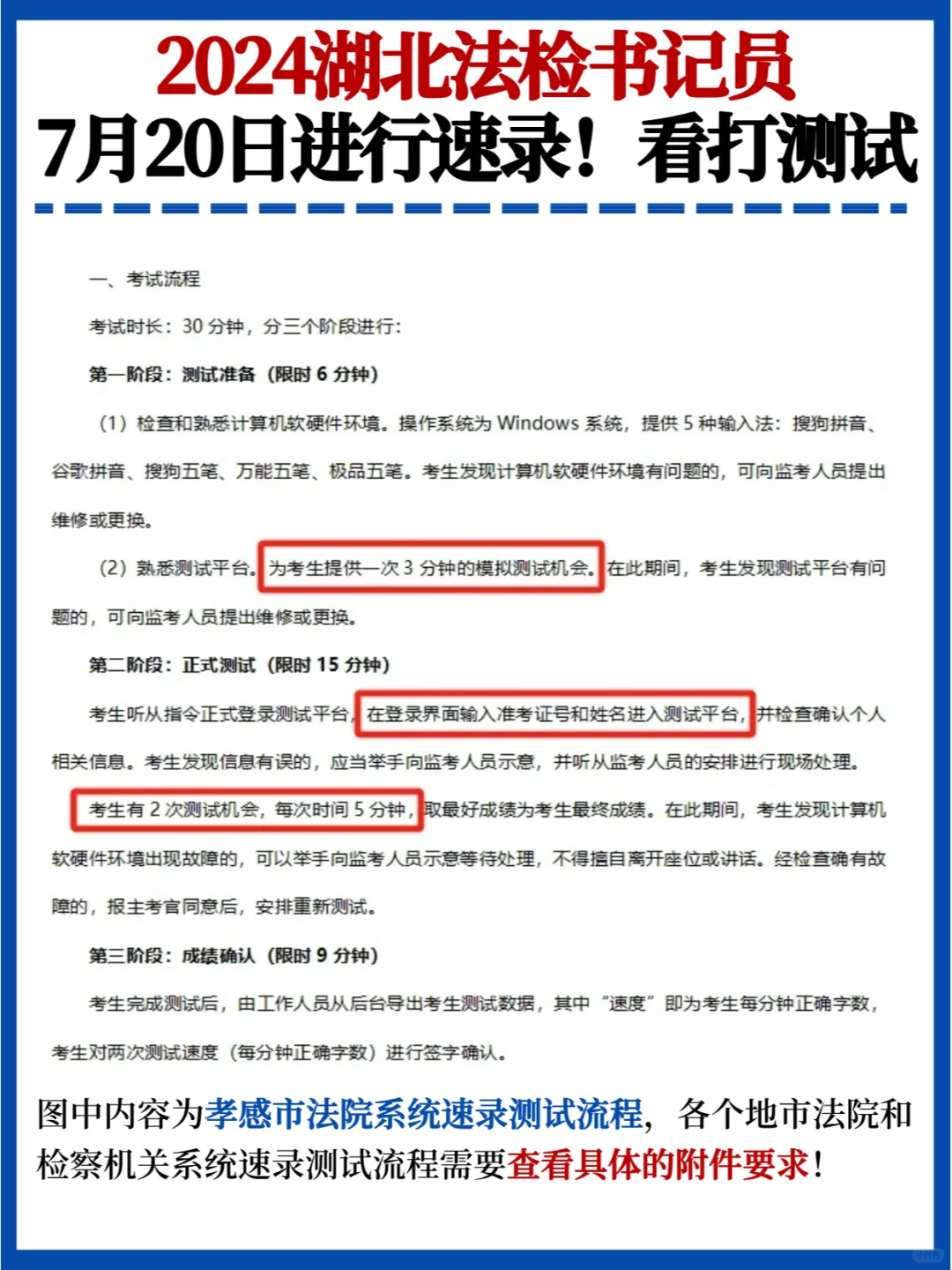 2024湖北法检书记员
7月20日进行速录！看打测试

一、考试流程

考试时长：30 分钟，分三个阶段进行：

第一阶段：测试准备（限时 6 分钟）

（1）检查和熟悉计算机软硬件环境。操作系统为 Windows 系统，提供 5 种输入法：搜狗拼音、谷歌拼音、搜狗五笔、万能五笔、极品五笔。考生发现计算机软硬件环境有问题的，可向监考人员提出维修或更换。

（2）熟悉测试平台。为考生提供一次 3 分钟的模拟测试机会。在此期间，考生发现测试平台有问题的，可向监考人员提出维修或更换。

第二阶段：正式测试（限时 15 分钟）

考生听从指令正式登录测试平台，在登录界面输入准考证号和姓名进入测试平台，并检查确认个人相关信息。考生发现信息有误的，应当举手向监考人员示意，并听从监考人员的安排进行现场处理。考生有 2 次测试机会，每次时间 5 分钟，取最好成绩为考生最终成绩。在此期间，考生发现计算机软硬件环境出现故障的，可以举手向监考人员示意等待处理，不得擅自离开座位或讲话。经检查确有故障的，报主考官同意后，安排重新测试。

第三阶段：成绩确认（限时 9 分钟）

考生完成测试后，由工作人员从后台导出考生测试数据，其中“速度”即为考生每分钟正确字数，考生对两次测试速度（每分钟正确字数）进行签字确认。

图中内容为孝感市法院系统速录测试流程，各个地市法院和检察机关系统速录测试流程需要查看具体的附件要求！